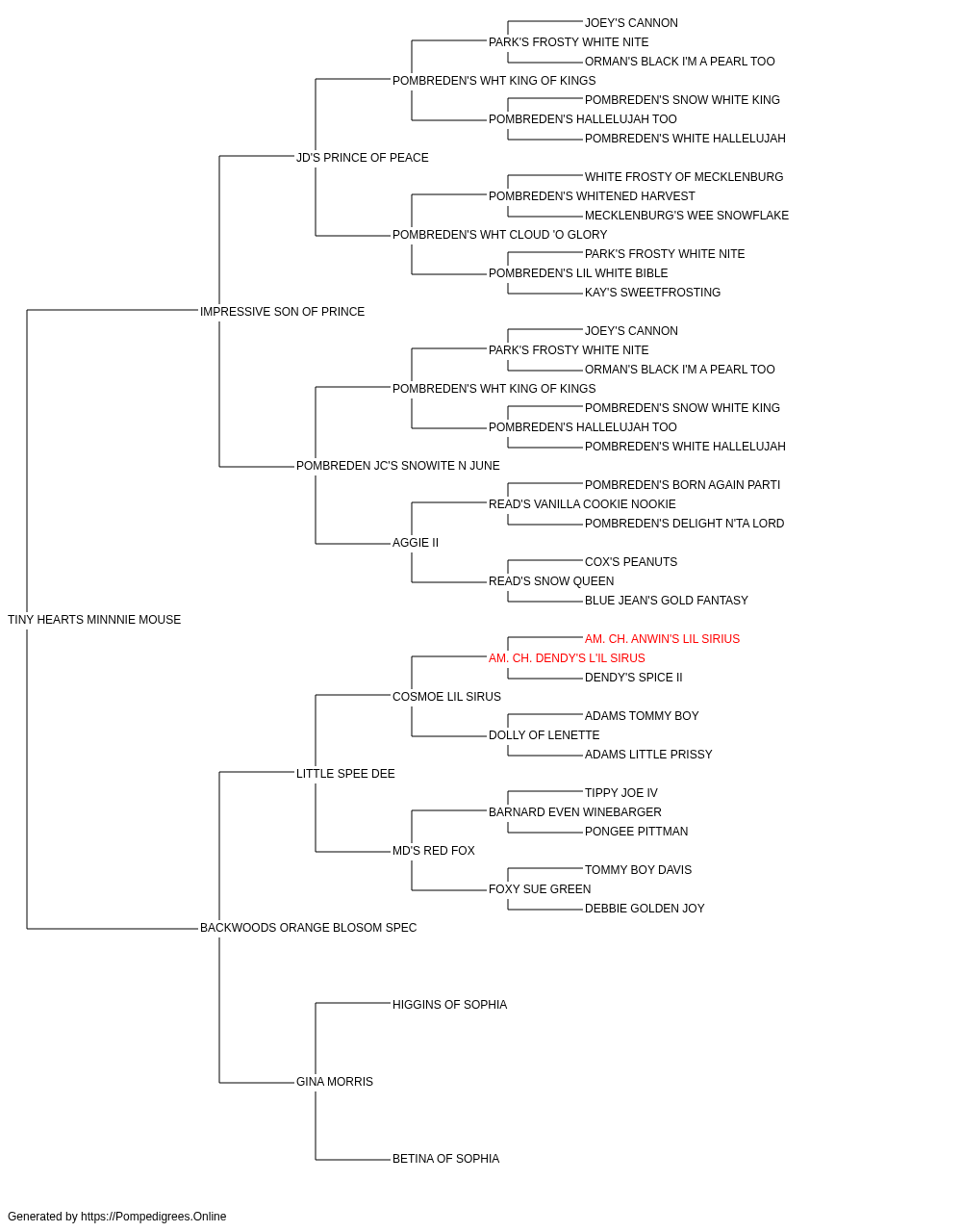 JOEY'S CANNON
PARK'S FROSTY WHITE NITE
ORMAN'S BLACK I'M A PEARL TOO
POMBREDEN'S WHT KING OF KINGS
POMBREDEN'S SNOW WHITE KING
POMBREDEN'S HALLELUJAH TOO
POMBREDEN'S WHITE HALLELUJAH
JD'S PRINCE OF PEACE
WHITE FROSTY OF MECKLENBURG
POMBREDEN'S WHITENED HARVEST
MECKLENBURG'S WEE SNOWFLAKE
POMBREDEN'S WHT CLOUD 'O GLORY
PARK'S FROSTY WHITE NITE
POMBREDEN'S LIL WHITE BIBLE
KAY'S SWEETFROSTING
IMPRESSIVE SON OF PRINCE
JOEY'S CANNON
PARK'S FROSTY WHITE NITE
ORMAN'S BLACK I'M A PEARL TOO
POMBREDEN'S WHT KING OF KINGS
POMBREDEN'S SNOW WHITE KING
POMBREDEN'S HALLELUJAH TOO
POMBREDEN'S WHITE HALLELUJAH
POMBREDEN JC'S SNOWITE N JUNE
POMBREDEN'S BORN AGAIN PARTI
READ'S VANILLA COOKIE NOOKIE
POMBREDEN'S DELIGHT N'TA LORD
AGGIE II
COX'S PEANUTS
READ'S SNOW QUEEN
BLUE JEAN'S GOLD FANTASY
TINY HEARTS MINNNIE MOUSE
AM. CH. ANWIN'S LIL SIRIUS
AM. CH. DENDY'S L'IL SIRUS
DENDY'S SPICE II
COSMOE LIL SIRUS
ADAMS TOMMY BOY
DOLLY OF LENETTE
ADAMS LITTLE PRISSY
LITTLE SPEE DEE
TIPPY JOE IV
BARNARD EVEN WINEBARGER
PONGEE PITTMAN
MD'S RED FOX
TOMMY BOY DAVIS
FOXY SUE GREEN
DEBBIE GOLDEN JOY
BACKWOODS ORANGE BLOSOM SPEC
HIGGINS OF SOPHIA
GINA MORRIS
BETINA OF SOPHIA

Generated by https://Pompedigrees.Online